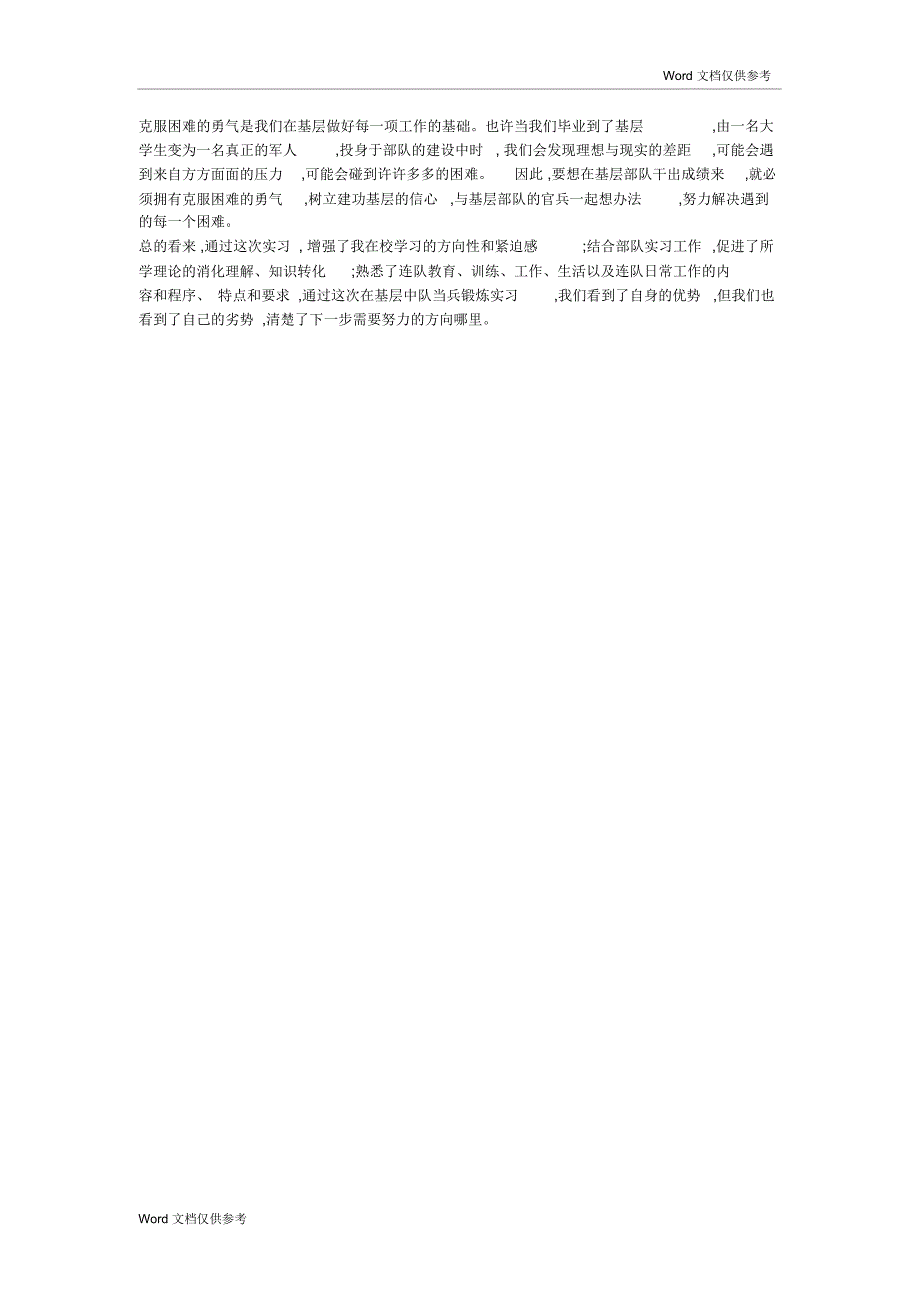 Word 文档仅供参考

克服困难的勇气是我们在基层做好每一项工作的基础。也许当我们毕业到了基层，由一名大学生变为一名真正的军人，投身于部队的建设中时，我们会发现理想与现实的差距，可能会遇到来自方方面面的压力，可能会碰到许许多多的困难。因此，要想在基层部队干出成绩来，就必须拥有克服困难的勇气，树立建功基层的信心，与基层部队的官兵一起想办法，努力解决遇到的每一个困难。

总的看来，通过这次实习，增强了我在校学习的方向性和紧迫感；结合部队实习工作，促进了所学理论的消化理解、知识转化；熟悉了连队教育、训练、工作、生活以及连队日常工作的内容和程序、特点和要求，通过这次在基层中队当兵锻炼实习，我们看到了自身的优势，但我们也看到了自己的劣势，清楚了下一步需要努力的方向哪里。

Word 文档仅供参考